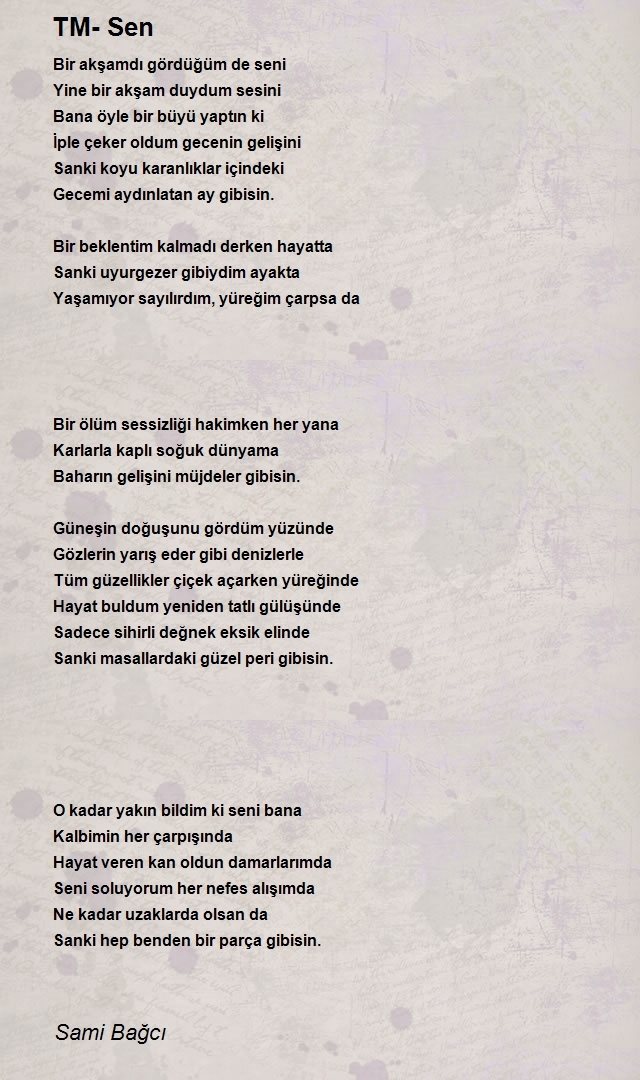 TM- Sen

Bir akşamdı gördüğüm de seni
Yine bir akşam duydum sesini
Bana öyle bir büyü yaptın ki
İple çeker oldum gecenin gelişini
Sanki koyu karanlıklar içindeki
Gecemi aydınlatan ay gibisin.

Bir beklentim kalmadı derken hayatta
Sanki uyurgezer gibiydim ayakta
Yaşamıyor sayılırdım, yüreğim çarpsa da

Bir ölüm sessizliği hakimken her yana
Karlarla kaplı soğuk dünyama
Baharın gelişini müjdeler gibisin.

Güneşin doğuşunu gördüm yüzünde
Gözlerin yarış eder gibi denizlerle
Tüm güzellikler çiçek açarken yüreğinde
Hayat buldum yeniden tatlı gülüşünde
Sadece sihirli değnek eksik elinde
Sanki masallardaki güzel peri gibisin.

O kadar yakın bildim ki seni bana
Kalbimin her çarpışında
Hayat veren kan oldun damarlarımda
Seni soluyorum her nefes alışımda
Ne kadar uzaklarda olsan da
Sanki hep benden bir parça gibisin.

Sami Bağcı